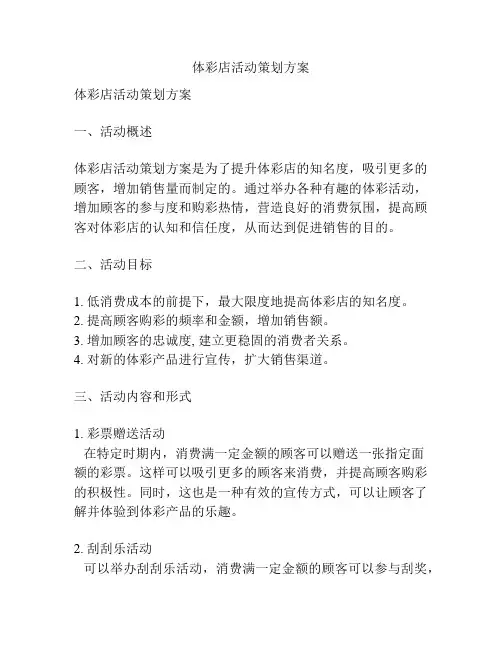 体彩店活动策划方案

体彩店活动策划方案

一、活动概述

体彩店活动策划方案是为了提升体彩店的知名度，吸引更多的顾客，增加销售量而制定的。通过举办各种有趣的体彩活动，增加顾客的参与度和购彩热情，营造良好的消费氛围，提高顾客对体彩店的认知和信任度，从而达到促进销售的目的。

二、活动目标

1. 低消费成本的前提下，最大限度地提高体彩店的知名度。
2. 提高顾客购彩的频率和金额，增加销售额。
3. 增加顾客的忠诚度, 建立更稳固的消费者关系。
4. 对新的体彩产品进行宣传，扩大销售渠道。

三、活动内容和形式

1. 彩票赠送活动
在特定时期内，消费满一定金额的顾客可以赠送一张指定面额的彩票。这样可以吸引更多的顾客来消费，并提高顾客购彩的积极性。同时，这也是一种有效的宣传方式，可以让顾客了解并体验到体彩产品的乐趣。

2. 刮刮乐活动
可以举办刮刮乐活动，消费满一定金额的顾客可以参与刮奖，